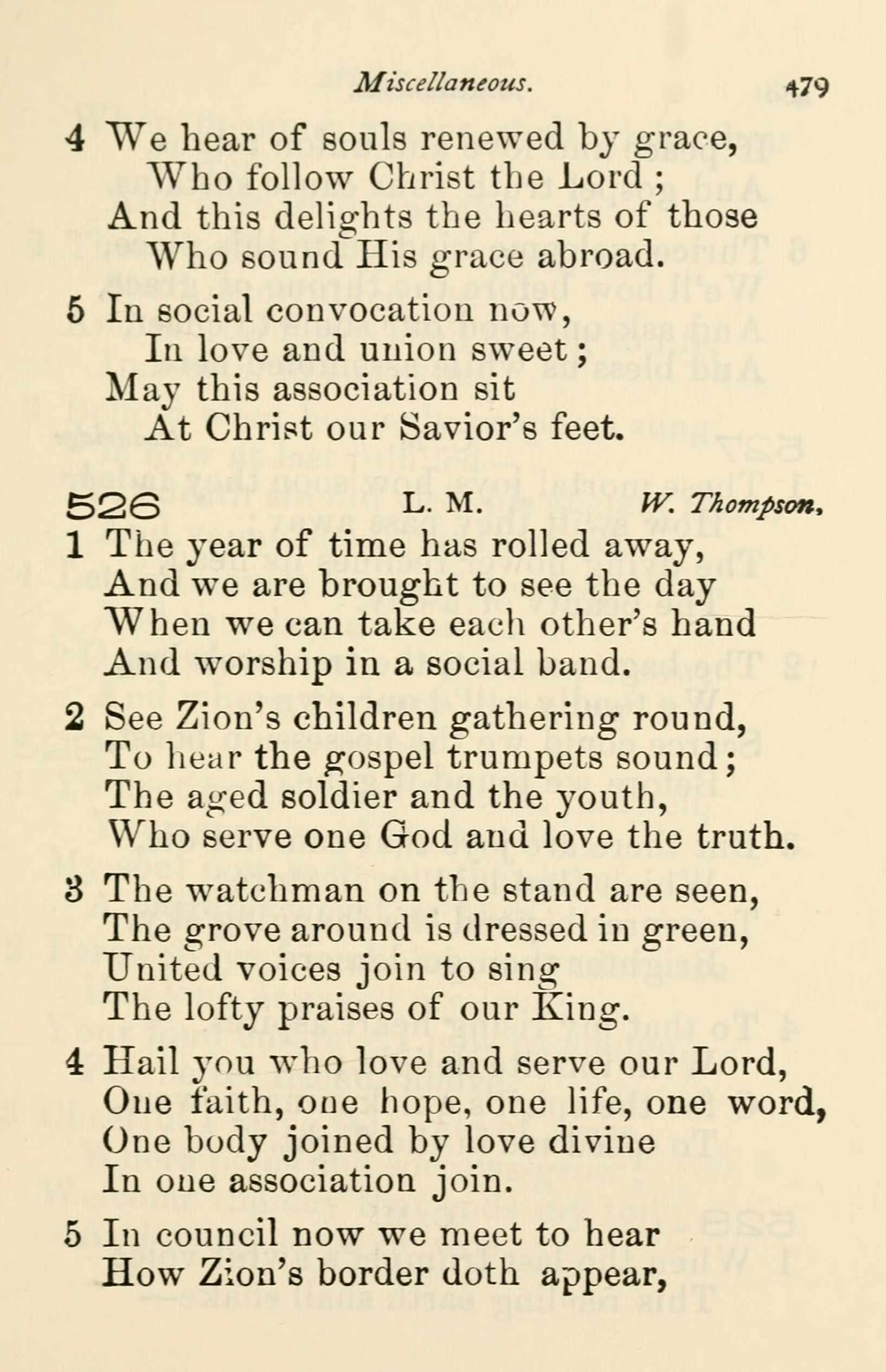 Miscellaneous. 479

4 We hear of souls renewed by grace,
Who follow Christ the Lord;
And this delights the hearts of those
Who sound His grace abroad.

5 In social convocation now,
In love and union sweet;
May this association sit
At Christ our Savior's feet.

526 L. M. W. Thompson.

1 The year of time has rolled away,
And we are brought to see the day
When we can take each other's hand
And worship in a social band.

2 See Zion's children gathering round,
To hear the gospel trumpets sound;
The aged soldier and the youth,
Who serve one God and love the truth.

3 The watchman on the stand are seen,
The grove around is dressed in green,
United voices join to sing
The lofty praises of our King.

4 Hail you who love and serve our Lord,
One faith, one hope, one life, one word,
One body joined by love divine
In one association join.

5 In council now we meet to hear
How Zion's border doth appear,